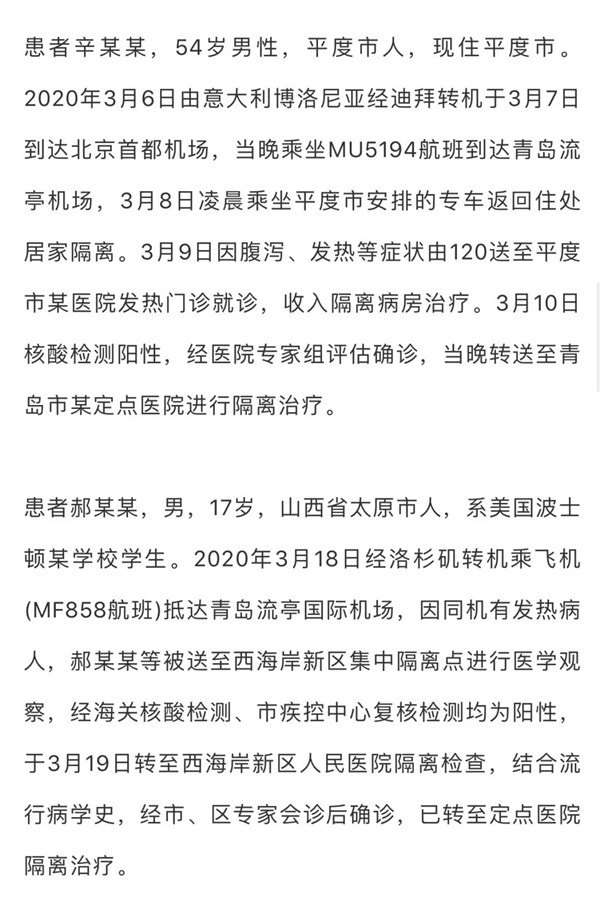 患者辛某某，54岁男性，平度市人，现住平度市。2020年3月6日由意大利博洛尼亚经迪拜转机于3月7日到达北京首都机场，当晚乘坐MU5194航班到达青岛流亭机场，3月8日凌晨乘坐平度市安排的专车返回住处居家隔离。3月9日因腹泻、发热等症状由120送至平度市某医院发热门诊就诊，收入隔离病房治疗。3月10日核酸检测阳性，经医院专家组评估确诊，当晚转送至青岛市某定点医院进行隔离治疗。

患者郝某某，男，17岁，山西省太原市人，系美国波士顿某学校学生。2020年3月18日经洛杉矶转机乘飞机(MF858航班)抵达青岛流亭国际机场，因同机有发热病人，郝某某等被送至西海岸新区集中隔离点进行医学观察，经海关核酸检测、市疾控中心复核检测均为阳性，于3月19日转至西海岸新区人民医院隔离检查，结合流行病学史，经市、区专家会诊后确诊，已转至定点医院隔离治疗。